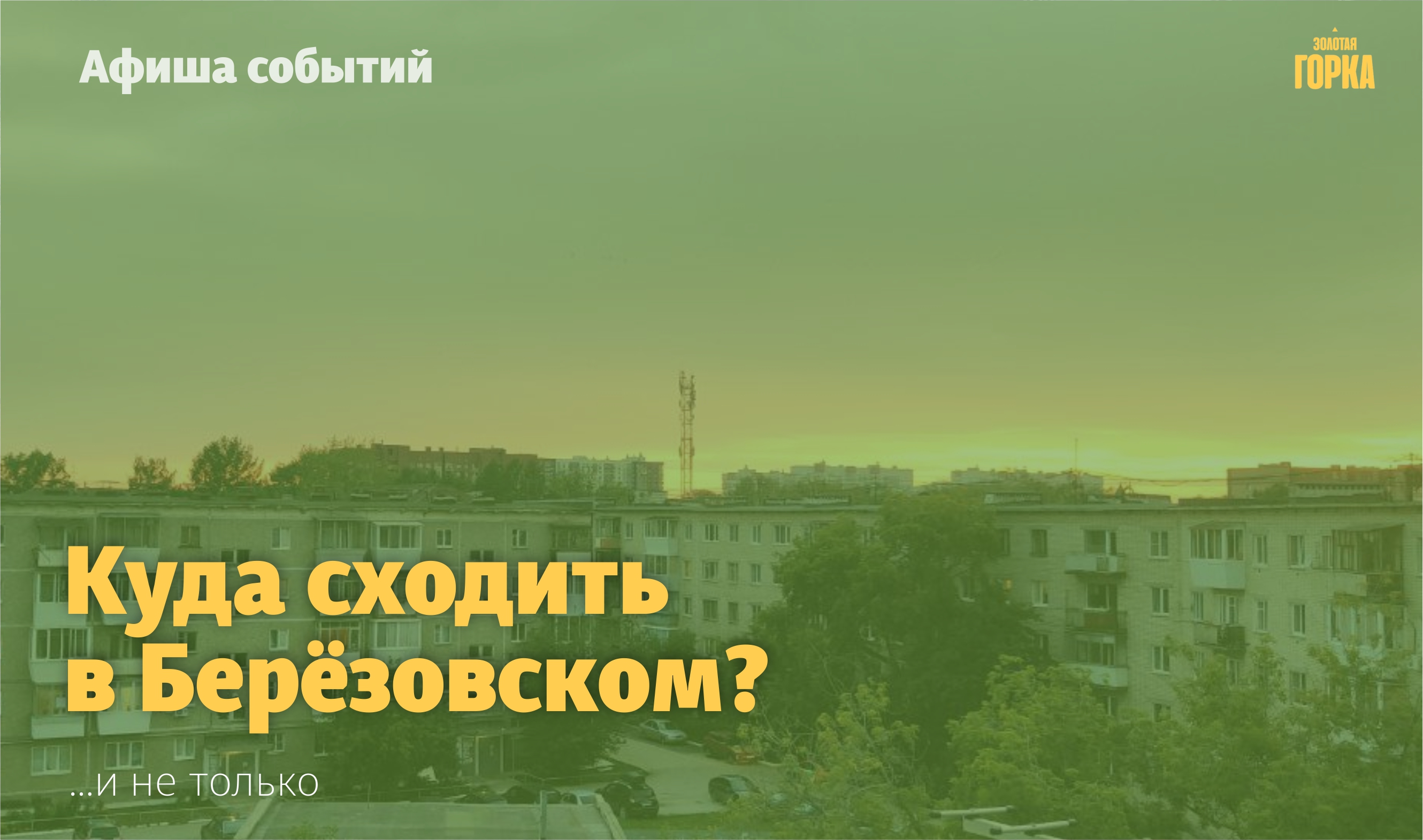 Афиша событий

ЗОЛОТАЯ ГОРКА

Куда сходить в Берёзовском?

...и не только